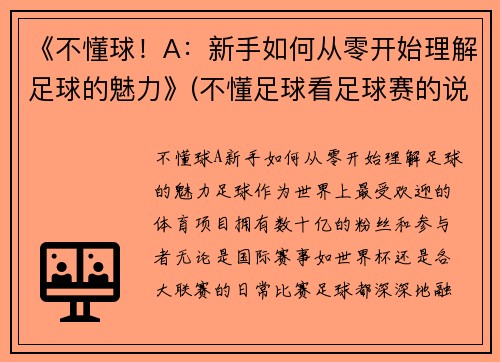 《不懂球！A：新手如何从零开始理解足球的魅力》(不懂足球看足球赛的说

不懂球A新手如何从零开始理解足球的魅力足球作为世界上最受欢迎的体育项目拥有数十亿的粉丝和参与者无论是国际赛事如世界杯还是各大联赛的日常比赛足球都深深地融